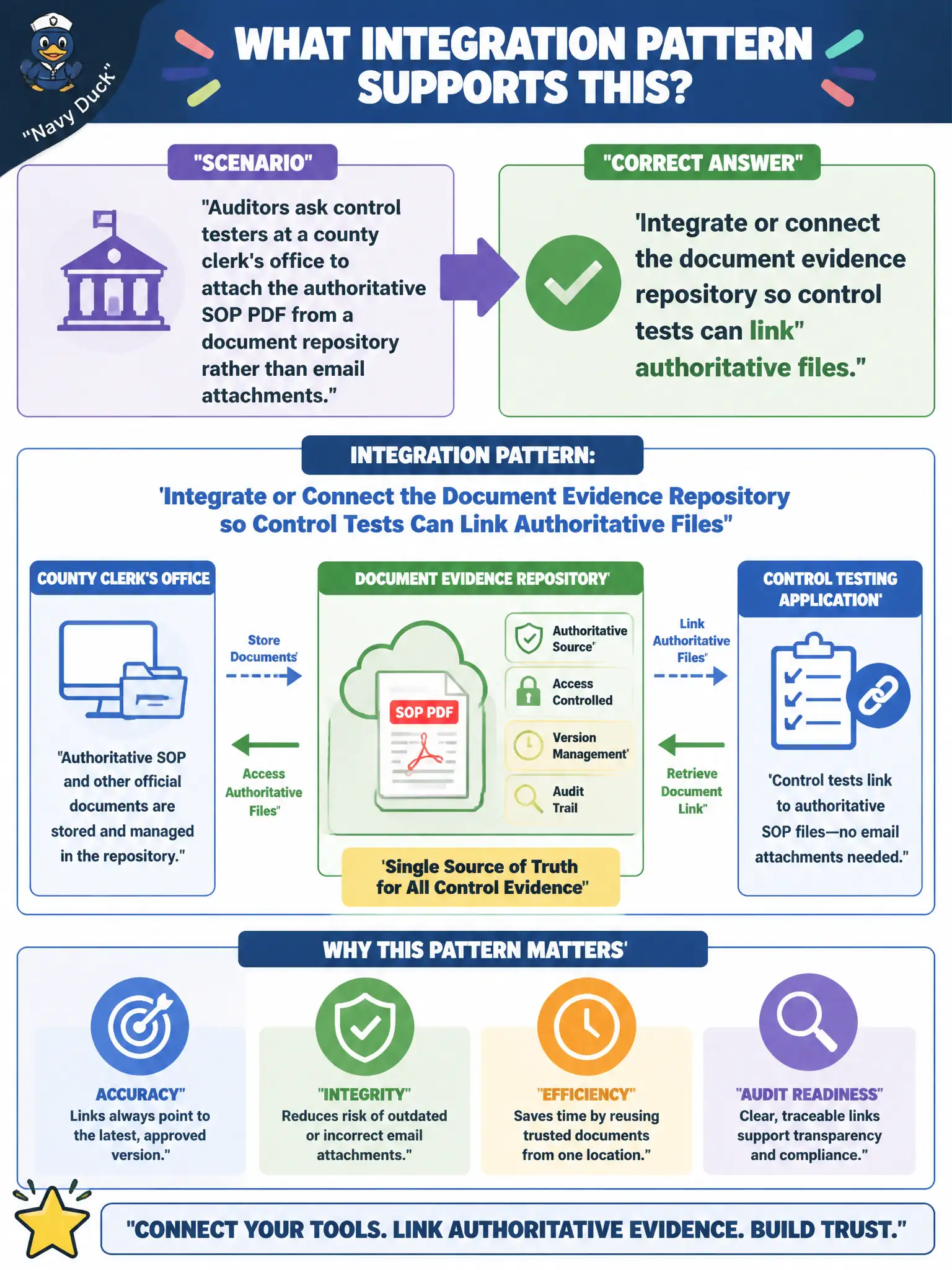 "Navy Duck"

WHAT INTEGRATION PATTERN SUPPORTS THIS?

"SCENARIO"

"Auditors ask control testers at a county clerk's office to attach the authoritative SOP PDF from a document repository rather than email attachments."

"CORRECT ANSWER"

'Integrate or connect the document evidence repository so control tests can link" authoritative files."

INTEGRATION PATTERN:

'Integrate or Connect the Document Evidence Repository so Control Tests Can Link Authoritative Files"

COUNTY CLERK'S OFFICE

"Authoritative SOP and other official documents are stored and managed in the repository."

Store Documents'

Access Authoritative Files"

DOCUMENT EVIDENCE REPOSITORY'

SOP PDF

Authoritative Source'

Access Controlled

Version Management'

Audit Trail

'Single Source of Truth for All Control Evidence"

Link Authoritative Files'

Retrieve Document Link"

CONTROL TESTING APPLICATION'

'Control tests link to authoritative SOP files—no email attachments needed."

WHY THIS PATTERN MATTERS'

ACCURACY"
Links always point to the latest, approved version."

"INTEGRITY"
Reduces risk of outdated or incorrect email attachments."

"EFFICIENCY"
Saves time by reusing trusted documents from one location."

"AUDIT READINESS"
Clear, traceable links support transparency and compliance."

"CONNECT YOUR TOOLS. LINK AUTHORITATIVE EVIDENCE. BUILD TRUST."